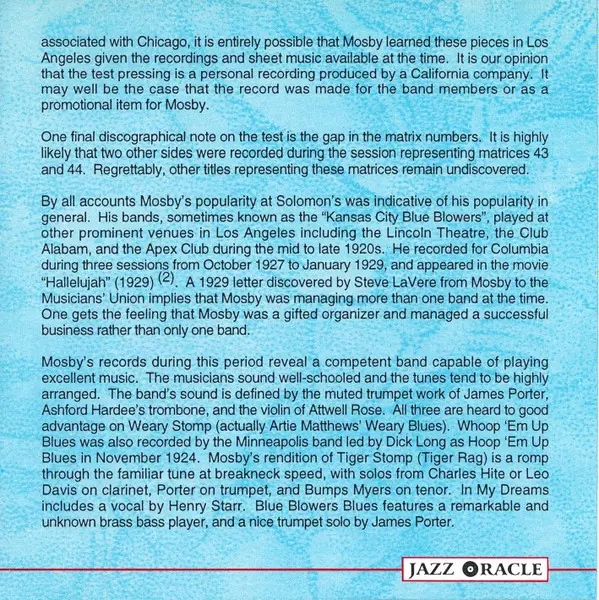 associated with Chicago, it is entirely possible that Mosby learned these pieces in Los Angeles given the recordings and sheet music available at the time. It is our opinion that the test pressing is a personal recording produced by a California company. It may well be the case that the record was made for the band members or as a promotional item for Mosby.

One final discographical note on the test is the gap in the matrix numbers. It is highly likely that two other sides were recorded during the session representing matrices 43 and 44. Regrettably, other titles representing these matrices remain undiscovered.

By all accounts Mosby's popularity at Solomon's was indicative of his popularity in general. His bands, sometimes known as the "Kansas City Blue Blowers", played at other prominent venues in Los Angeles including the Lincoln Theatre, the Club Alabam, and the Apex Club during the mid to late 1920s. He recorded for Columbia during three sessions from October 1927 to January 1929, and appeared in the movie "Hallelujah" (1929) $^{(2)}$. A 1929 letter discovered by Steve LaVere from Mosby to the Musicians' Union implies that Mosby was managing more than one band at the time. One gets the feeling that Mosby was a gifted organizer and managed a successful business rather than only one band.

Mosby's records during this period reveal a competent band capable of playing excellent music. The musicians sound well-schooled and the tunes tend to be highly arranged. The band's sound is defined by the muted trumpet work of James Porter, Ashford Hardee's trombone, and the violin of Attwell Rose. All three are heard to good advantage on Weary Stomp (actually Artie Matthews' Weary Blues). Whoop 'Em Up Blues was also recorded by the Minneapolis band led by Dick Long as Hoop 'Em Up Blues in November 1924. Mosby's rendition of Tiger Stomp (Tiger Rag) is a romp through the familiar tune at breakneck speed, with solos from Charles Hite or Leo Davis on clarinet, Porter on trumpet, and Bumps Myers on tenor. In My Dreams includes a vocal by Henry Starr. Blue Blowers Blues features a remarkable and unknown brass bass player, and a nice trumpet solo by James Porter.

JAZZ ORACLE